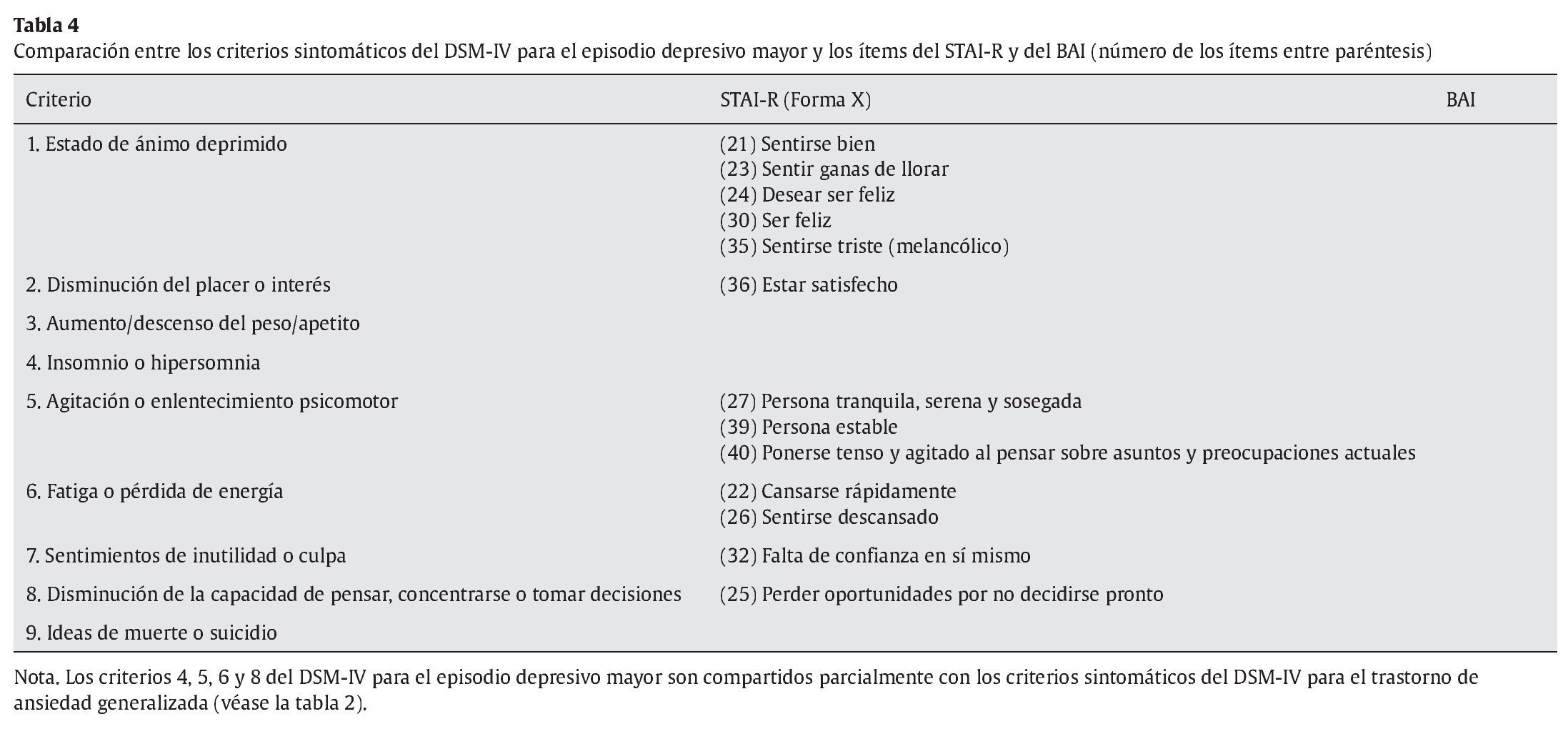 **Tabla 4**
Comparación entre los criterios sintomáticos del DSM-IV para el episodio depresivo mayor y los ítems del STAI-R y del BAI (número de los ítems entre paréntesis)

| Criterio | STAI-R (Forma X) | BAI |
|---|---|---|
| 1. Estado de ánimo deprimido | (21) Sentirse bien<br>(23) Sentir ganas de llorar<br>(24) Desear ser feliz<br>(30) Ser feliz<br>(35) Sentirse triste (melancólico) | |
| 2. Disminución del placer o interés | (36) Estar satisfecho | |
| 3. Aumento/descenso del peso/apetito | | |
| 4. Insomnio o hipersomnia | | |
| 5. Agitación o enlentecimiento psicomotor | (27) Persona tranquila, serena y sosegada<br>(39) Persona estable<br>(40) Ponerse tenso y agitado al pensar sobre asuntos y preocupaciones actuales | |
| 6. Fatiga o pérdida de energía | (22) Cansarse rápidamente<br>(26) Sentirse descansado | |
| 7. Sentimientos de inutilidad o culpa | (32) Falta de confianza en sí mismo | |
| 8. Disminución de la capacidad de pensar, concentrarse o tomar decisiones | (25) Perder oportunidades por no decidirse pronto | |
| 9. Ideas de muerte o suicidio | | |

Nota. Los criterios 4, 5, 6 y 8 del DSM-IV para el episodio depresivo mayor son compartidos parcialmente con los criterios sintomáticos del DSM-IV para el trastorno de ansiedad generalizada (véase la tabla 2).